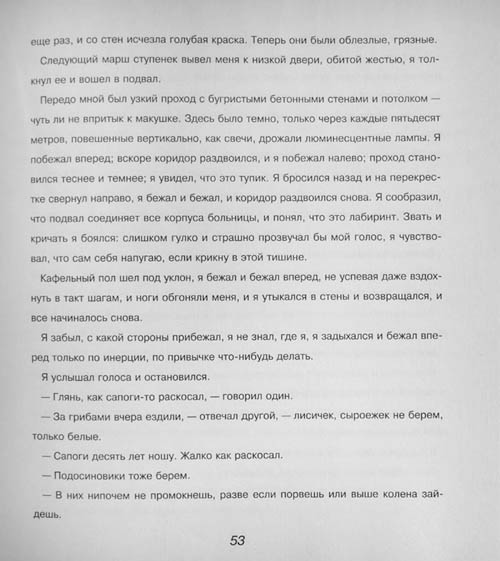 еще раз, и со стен исчезла голубая краска. Теперь они были облезлые, грязные.

Следующий марш ступенек вывел меня к низкой двери, обитой жестью, я толкнул ее и вошел в подвал.

Передо мной был узкий проход с бугристыми бетонными стенами и потолком — чуть ли не впритык к макушке. Здесь было темно, только через каждые пятьдесят метров, повешенные вертикально, как свечи, дрожали люминесцентные лампы. Я побежал вперед; вскоре коридор раздвоился, и я побежал налево; проход становился теснее и темнее; я увидел, что это тупик. Я бросился назад и на перекрестке свернул направо, я бежал и бежал, и коридор раздвоился снова. Я сообразил, что подвал соединяет все корпуса больницы, и понял, что это лабиринт. Звать и кричать я боялся: слишком гулко и страшно прозвучал бы мой голос, я чувствовал, что сам себя напугаю, если крикну в этой тишине.

Кафельный пол шел под уклон, я бежал и бежал вперед, не успевая даже вздохнуть в такт шагам, и ноги обгоняли меня, и я утыкался в стены и возвращался, и все начиналось снова.

Я забыл, с какой стороны прибежал, я не знал, где я, я задыхался и бежал вперед только по инерции, по привычке что-нибудь делать.

Я услышал голоса и остановился.

— Глянь, как сапоги-то раскосал, — говорил один.

— За грибами вчера ездили, — отвечал другой, — лисичек, сыроежек не берем, только белые.

— Сапоги десять лет ношу. Жалко как раскосал.

— Подосиновики тоже берем.

— В них нипочем не промокнешь, разве если порвешь или выше колена зайдешь.

53